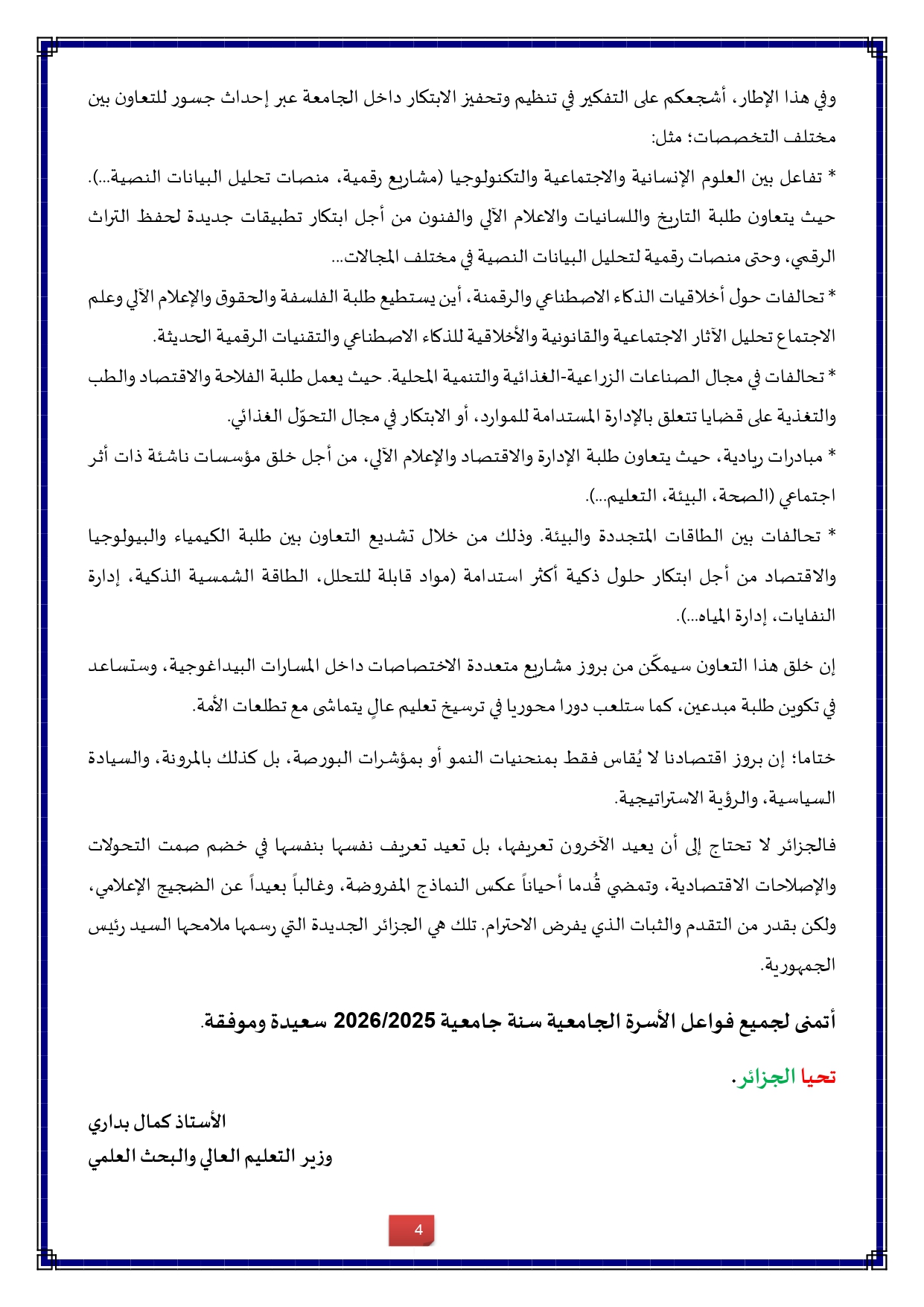 وفي هذا الإطار، أشجعكم على التفكير في تنظيم وتحفيز الابتكار داخل الجامعة عبر إحداث جسور للتعاون بين مختلف التخصصات؛ مثل:

* تفاعل بين العلوم الإنسانية والاجتماعية والتكنولوجيا (مشاريع رقمية، منصات تحليل البيانات النصية...). حيث يتعاون طلبة التاريخ واللسانيات والاعلام الآلي والفنون من أجل ابتكار تطبيقات جديدة لحفظ التراث الرقمي، وحتى منصات رقمية لتحليل البيانات النصية في مختلف المجالات...

* تحالفات حول أخلاقيات الذكاء الاصطناعي والرقمنة، أين يستطيع طلبة الفلسفة والحقوق والإعلام الآلي وعلم الاجتماع تحليل الآثار الاجتماعية والقانونية والأخلاقية للذكاء الاصطناعي والتقنيات الرقمية الحديثة.

* تحالفات في مجال الصناعات الزراعية-الغذائية والتنمية المحلية. حيث يعمل طلبة الفلاحة والاقتصاد والطب والتغذية على قضايا تتعلق بالإدارة المستدامة للموارد، أو الابتكار في مجال التحوّل الغذائي.

* مبادرات ريادية، حيث يتعاون طلبة الإدارة والاقتصاد والإعلام الآلي، من أجل خلق مؤسسات ناشئة ذات أثر اجتماعي (الصحة، البيئة، التعليم...).

* تحالفات بين الطاقات المتجددة والبيئة. وذلك من خلال تشديع التعاون بين طلبة الكيمياء والبيولوجيا والاقتصاد من أجل ابتكار حلول ذكية أكثر استدامة (مواد قابلة للتحلل، الطاقة الشمسية الذكية، إدارة النفايات، إدارة المياه...).

إن خلق هذا التعاون سيمكّن من بروز مشاريع متعددة الاختصاصات داخل المسارات البيداغوجية، وستساعد في تكوين طلبة مبدعين، كما ستلعب دورا محوريا في ترسيخ تعليم عالٍ يتماشى مع تطلعات الأمة.

ختاما؛ إن بروز اقتصادنا لا يُقاس فقط بمنحنيات النمو أو بمؤشرات البورصة، بل كذلك بالمرونة، والسيادة السياسية، والرؤية الاستراتيجية.

فالجزائر لا تحتاج إلى أن يعيد الآخرون تعريفها، بل تعيد تعريف نفسها بنفسها في خضم صمت التحولات والإصلاحات الاقتصادية، وتمضي قُدما أحياناً عكس النماذج المفروضة، وغالباً بعيداً عن الضجيج الإعلامي، ولكن بقدر من التقدم والثبات الذي يفرض الاحترام. تلك هي الجزائر الجديدة التي رسمها ملامحها السيد رئيس الجمهورية.

أتمنى لجميع فواعل الأسرة الجامعية سنة جامعية 2026/2025 سعيدة وموفقة.

تحيا الجزائر.

الأستاذ كمال بداري
وزير التعليم العالي والبحث العلمي

4